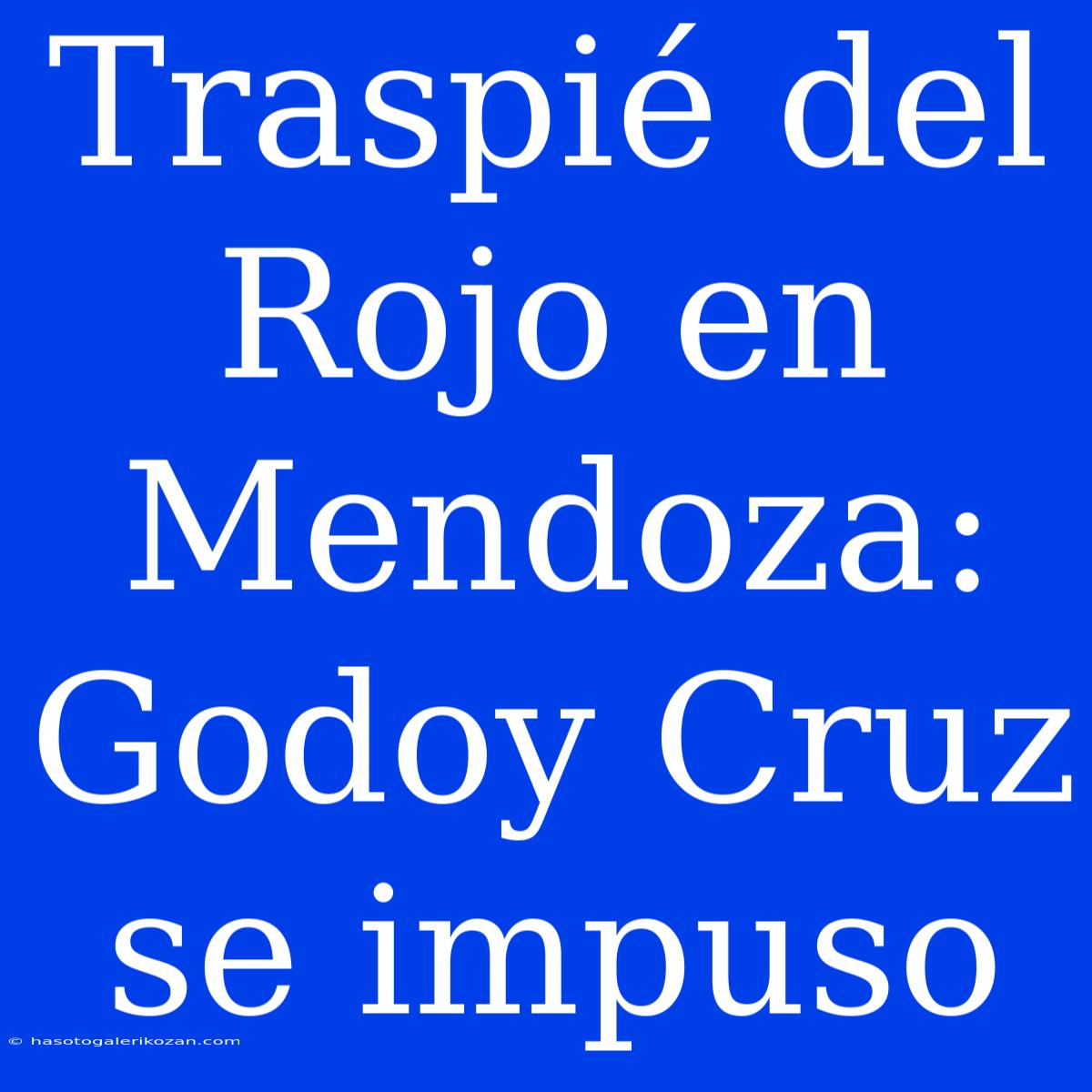 Traspié del Rojo en Mendoza: Godoy Cruz se impuso

© hasotogalerikozan.com